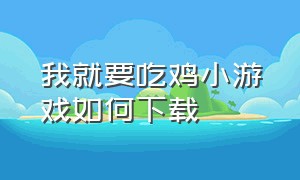 我就要吃鸡小游戏如何下载